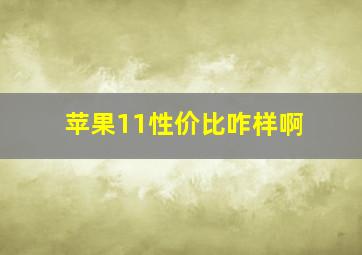 苹果11性价比咋样啊